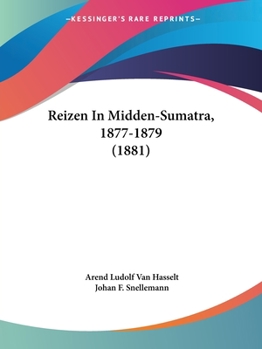 —KESSINGER'S RARE REPRINTS—

Reizen In Midden-Sumatra, 1877-1879 (1881)

Arend Ludolf Van Hasselt
Johan F. Snellemann